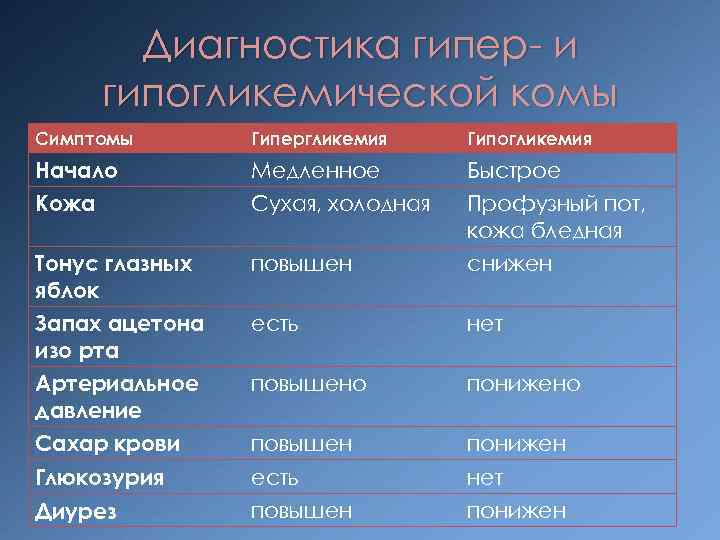 Диагностика гипер- и гипогликемической комы

| Симптомы | Гипергликемия | Гипогликемия |
|---|---|---|
| Начало | Медленное | Быстрое |
| Кожа | Сухая, холодная | Профузный пот, кожа бледная |
| Тонус глазных яблок | повышен | снижен |
| Запах ацетона изо рта | есть | нет |
| Артериальное давление | повышено | понижено |
| Сахар крови | повышен | понижен |
| Глюкозурия | есть | нет |
| Диурез | повышен | понижен |